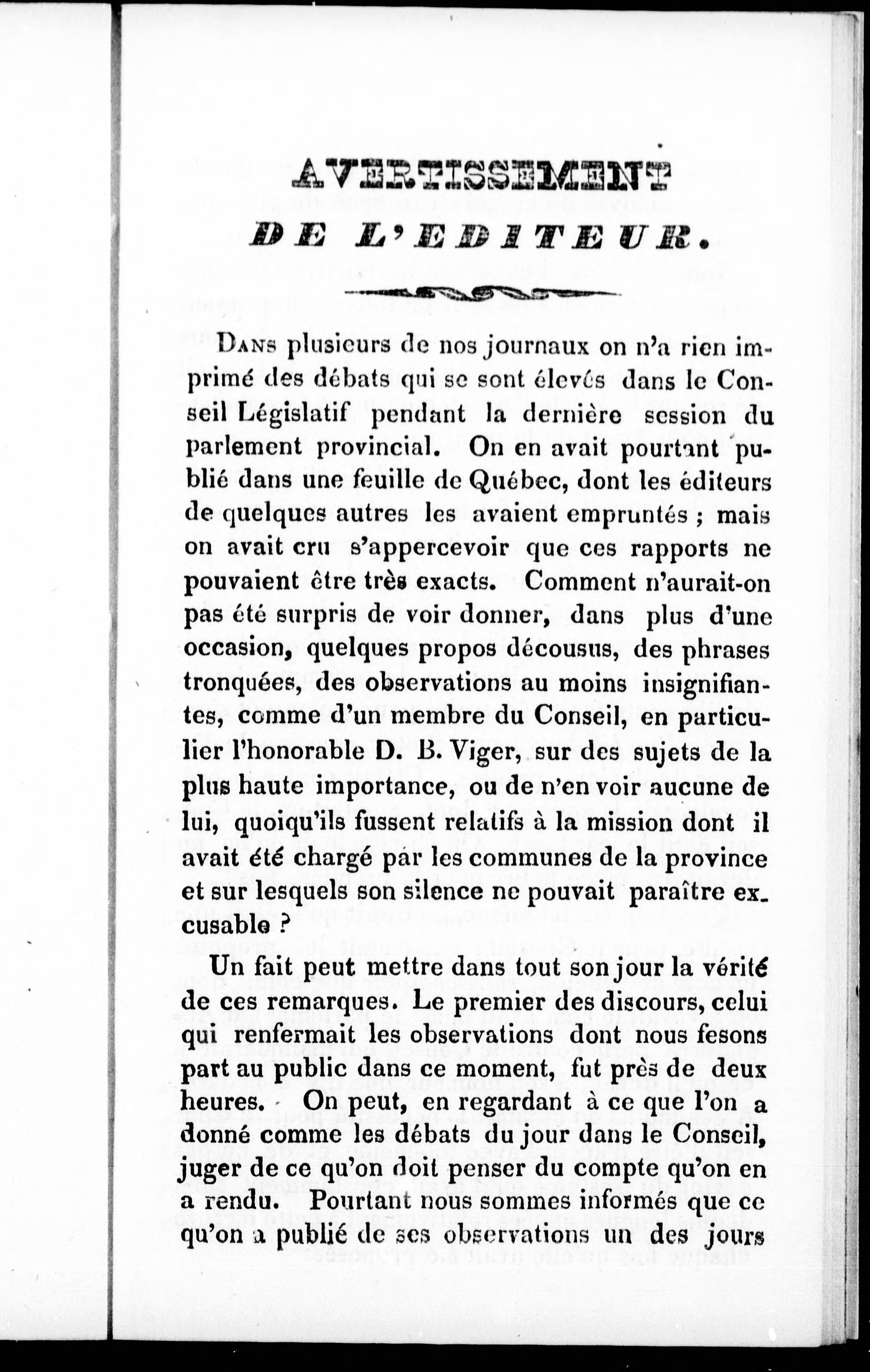 AVERTISSEMENT
DE L'EDITEUR.

Dans plusieurs de nos journaux on n'a rien imprimé des débats qui se sont élevés dans le Conseil Législatif pendant la dernière session du parlement provincial. On en avait pourtant publié dans une feuille de Québec, dont les éditeurs de quelques autres les avaient empruntés ; mais on avait cru s'appercevoir que ces rapports ne pouvaient être très exacts. Comment n'aurait-on pas été surpris de voir donner, dans plus d'une occasion, quelques propos décousus, des phrases tronquées, des observations au moins insignifiantes, comme d'un membre du Conseil, en particulier l'honorable D. B. Viger, sur des sujets de la plus haute importance, ou de n'en voir aucune de lui, quoiqu'ils fussent relatifs à la mission dont il avait été chargé par les communes de la province et sur lesquels son silence ne pouvait paraître excusable ?

Un fait peut mettre dans tout son jour la vérité de ces remarques. Le premier des discours, celui qui renfermait les observations dont nous fesons part au public dans ce moment, fut près de deux heures. On peut, en regardant à ce que l'on a donné comme les débats du jour dans le Conseil, juger de ce qu'on doit penser du compte qu'on en a rendu. Pourtant nous sommes informés que ce qu'on a publié de ses observations un des jours